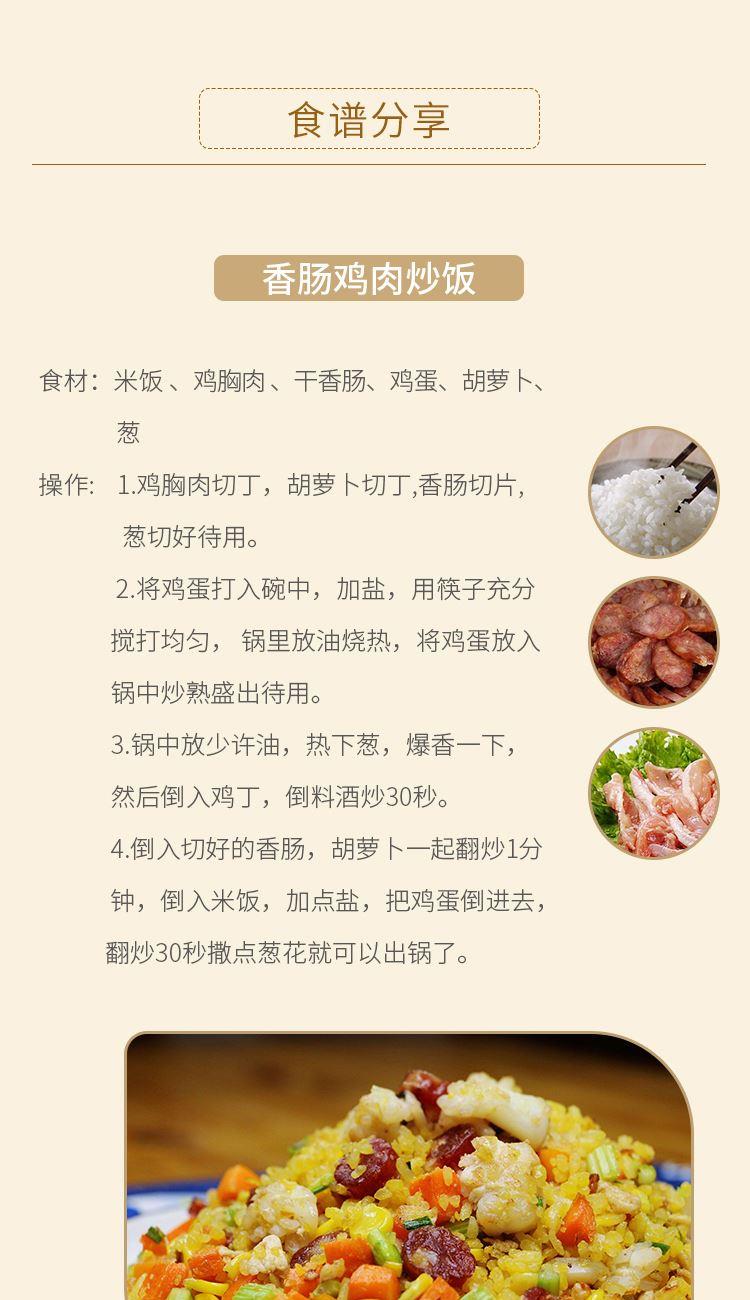 食谱分享

香肠鸡肉炒饭

食材：米饭 、鸡胸肉 、干香肠、鸡蛋、胡萝卜、葱

操作: 1.鸡胸肉切丁，胡萝卜切丁,香肠切片，葱切好待用。

2.将鸡蛋打入碗中，加盐，用筷子充分搅打均匀， 锅里放油烧热，将鸡蛋放入锅中炒熟盛出待用。

3.锅中放少许油，热下葱，爆香一下，然后倒入鸡丁，倒料酒炒30秒。

4.倒入切好的香肠，胡萝卜一起翻炒1分钟，倒入米饭，加点盐，把鸡蛋倒进去，翻炒30秒撒点葱花就可以出锅了。